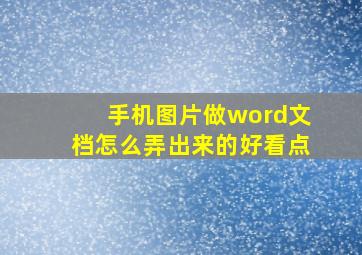 手机图片做word文档怎么弄出来的好看点